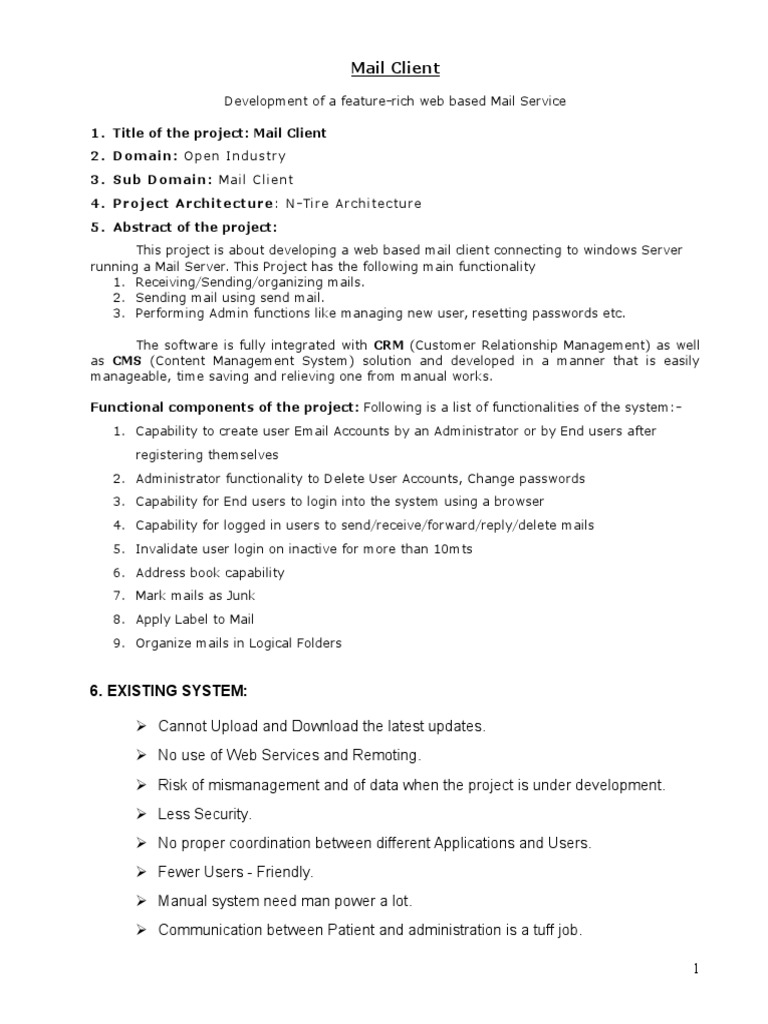 Mail Client

Development of a feature-rich web based Mail Service

1. Title of the project: Mail Client
2. Domain: Open Industry
3. Sub Domain: Mail Client
4. Project Architecture: N-Tire Architecture
5. Abstract of the project:

This project is about developing a web based mail client connecting to windows Server running a Mail Server. This Project has the following main functionality
1. Receiving/Sending/organizing mails.
2. Sending mail using send mail.
3. Performing Admin functions like managing new user, resetting passwords etc.

The software is fully integrated with CRM (Customer Relationship Management) as well as CMS (Content Management System) solution and developed in a manner that is easily manageable, time saving and relieving one from manual works.

Functional components of the project: Following is a list of functionalities of the system:-
1. Capability to create user Email Accounts by an Administrator or by End users after registering themselves
2. Administrator functionality to Delete User Accounts, Change passwords
3. Capability for End users to login into the system using a browser
4. Capability for logged in users to send/receive/forward/reply/delete mails
5. Invalidate user login on inactive for more than 10mts
6. Address book capability
7. Mark mails as Junk
8. Apply Label to Mail
9. Organize mails in Logical Folders

6. EXISTING SYSTEM:

➢ Cannot Upload and Download the latest updates.
➢ No use of Web Services and Remoting.
➢ Risk of mismanagement and of data when the project is under development.
➢ Less Security.
➢ No proper coordination between different Applications and Users.
➢ Fewer Users - Friendly.
➢ Manual system need man power a lot.
➢ Communication between Patient and administration is a tuff job.

1